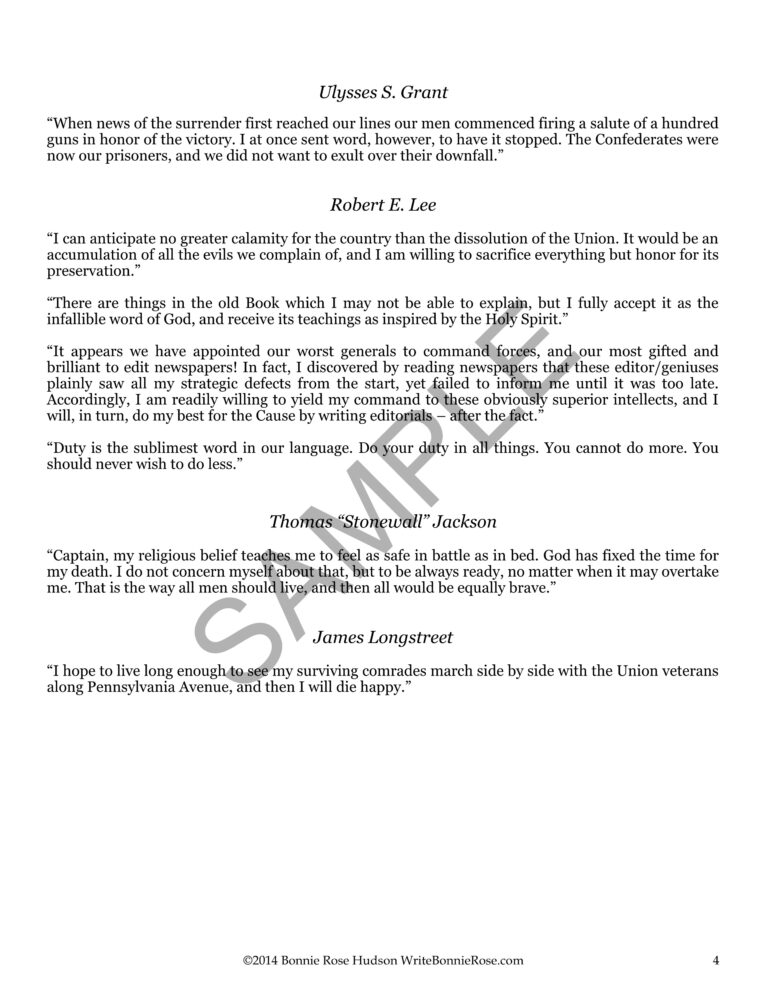 Ulysses S. Grant

"When news of the surrender first reached our lines our men commenced firing a salute of a hundred guns in honor of the victory. I at once sent word, however, to have it stopped. The Confederates were now our prisoners, and we did not want to exult over their downfall."

Robert E. Lee

"I can anticipate no greater calamity for the country than the dissolution of the Union. It would be an accumulation of all the evils we complain of, and I am willing to sacrifice everything but honor for its preservation."

"There are things in the old Book which I may not be able to explain, but I fully accept it as the infallible word of God, and receive its teachings as inspired by the Holy Spirit."

"It appears we have appointed our worst generals to command forces, and our most gifted and brilliant to edit newspapers! In fact, I discovered by reading newspapers that these editor/geniuses plainly saw all my strategic defects from the start, yet failed to inform me until it was too late. Accordingly, I am readily willing to yield my command to these obviously superior intellects, and I will, in turn, do my best for the Cause by writing editorials – after the fact."

"Duty is the sublimest word in our language. Do your duty in all things. You cannot do more. You should never wish to do less."

Thomas "Stonewall" Jackson

"Captain, my religious belief teaches me to feel as safe in battle as in bed. God has fixed the time for my death. I do not concern myself about that, but to be always ready, no matter when it may overtake me. That is the way all men should live, and then all would be equally brave."

James Longstreet

"I hope to live long enough to see my surviving comrades march side by side with the Union veterans along Pennsylvania Avenue, and then I will die happy."

©2014 Bonnie Rose Hudson WriteBonnieRose.com 4

SAMPLE